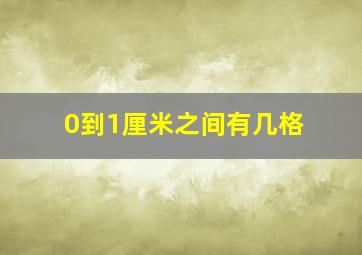 0到1厘米之间有几格